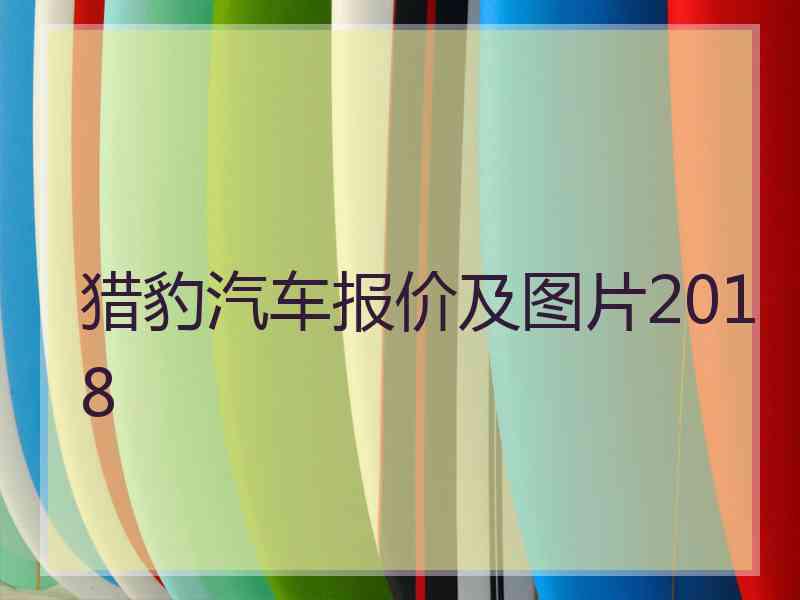 猎豹汽车报价及图片2018